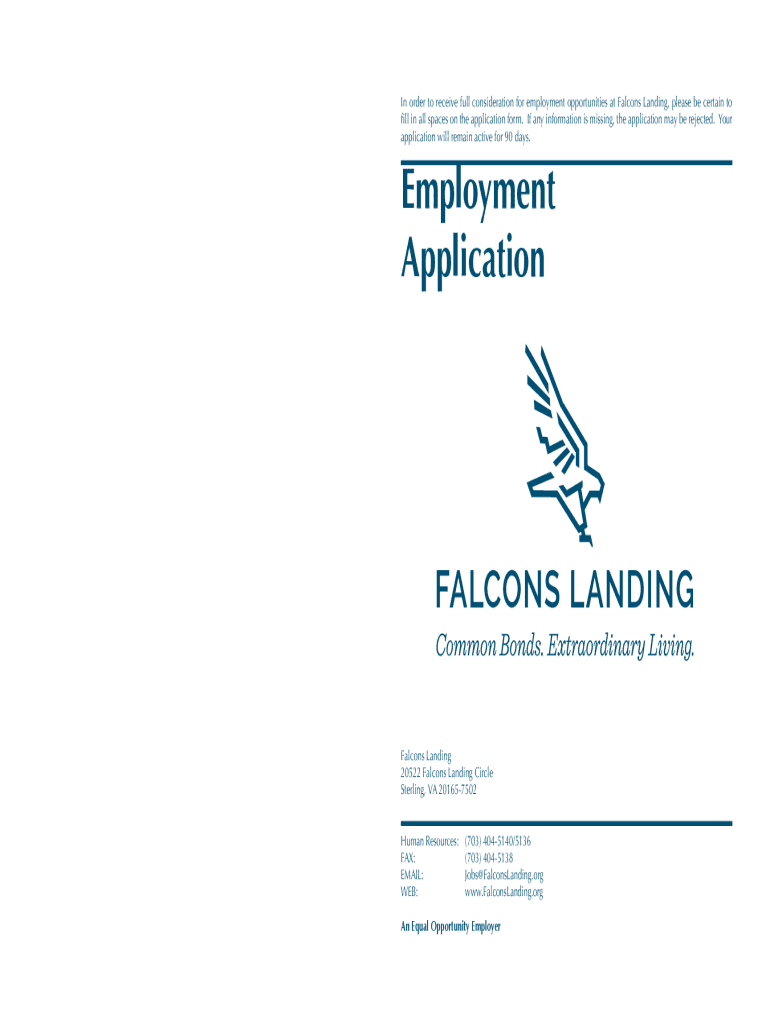 In order to receive full consideration for employment opportunities at Falcons Landing, please be certain to fill in all spaces on the application form. If any information is missing, the application may be rejected. Your application will remain active for 90 days.

Employment
Application

FALCONS LANDING

Common Bonds. Extraordinary Living.

Falcons Landing
20522 Falcons Landing Circle
Sterling, VA 20165-7502

Human Resources: (703) 404-5140/5136
FAX: (703) 404-5138
EMAIL: Jobs@FalconsLanding.org
WEB: www.FalconsLanding.org

An Equal Opportunity Employer